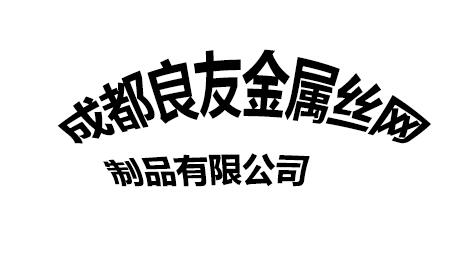 成都良友金属丝网

制品有限公司